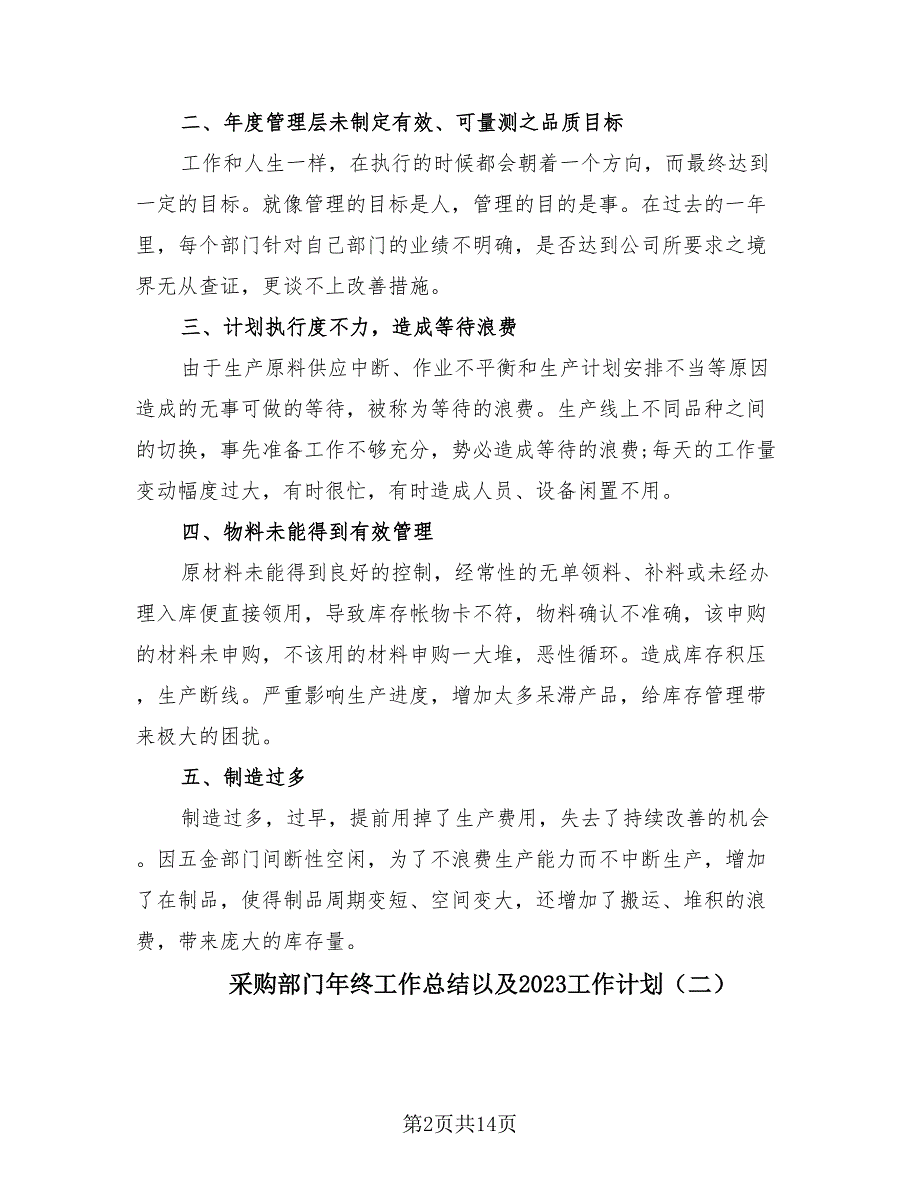 二、年度管理层未制定有效、可量测之品质目标

工作和人生一样，在执行的时候都会朝着一个方向，而最终达到一定的目标。就像管理的目标是人，管理的目的是事。在过去的一年里，每个部门针对自己部门的业绩不明确，是否达到公司所要求之境界无从查证，更谈不上改善措施。

三、计划执行度不力，造成等待浪费

由于生产原料供应中断、作业不平衡和生产计划安排不当等原因造成的无事可做的等待，被称为等待的浪费。生产线上不同品种之间的切换，事先准备工作不够充分，势必造成等待的浪费;每天的工作量变动幅度过大，有时很忙，有时造成人员、设备闲置不用。

四、物料未能得到有效管理

原材料未能得到良好的控制，经常性的无单领料、补料或未经办理入库便直接领用，导致库存帐物卡不符，物料确认不准确，该申购的材料未申购，不该用的材料申购一大堆，恶性循环。造成库存积压，生产断线。严重影响生产进度，增加太多呆滞产品，给库存管理带来极大的困扰。

五、制造过多

制造过多，过早，提前用掉了生产费用，失去了持续改善的机会。因五金部门间断性空闲，为了不浪费生产能力而不中断生产，增加了在制品，使得制品周期变短、空间变大，还增加了搬运、堆积的浪费，带来庞大的库存量。

采购部门年终工作总结以及2023工作计划（二）

第2页共14页